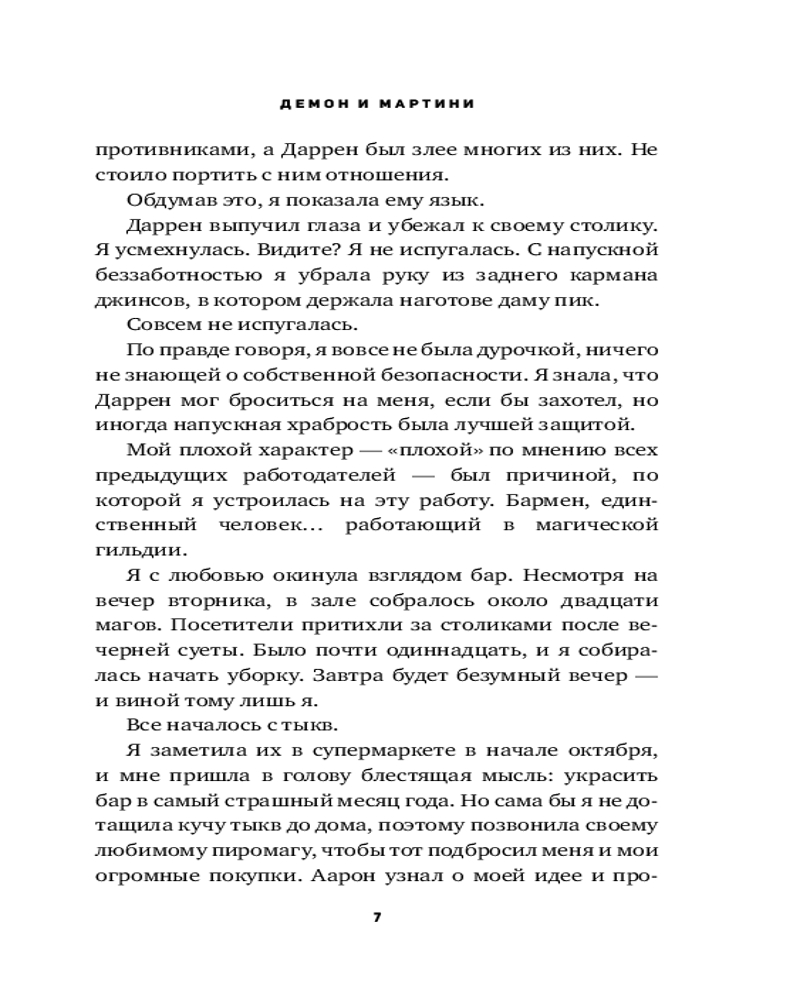 ДЕМОН И МАРТИНИ

противниками, а Даррен был злее многих из них. Не стоило портить с ним отношения.

Обдумав это, я показала ему язык.

Даррен выпучил глаза и убежал к своему столику. Я усмехнулась. Видите? Я не испугалась. С напускной беззаботностью я убрала руку из заднего кармана джинсов, в котором держала наготове даму пик.

Совсем не испугалась.

По правде говоря, я вовсе не была дурочкой, ничего не знающей о собственной безопасности. Я знала, что Даррен мог броситься на меня, если бы захотел, но иногда напускная храбрость была лучшей защитой.

Мой плохой характер — «плохой» по мнению всех предыдущих работодателей — был причиной, по которой я устроилась на эту работу. Бармен, единственный человек... работающий в магической гильдии.

Я с любовью окинула взглядом бар. Несмотря на вечер вторника, в зале собралось около двадцати магов. Посетители притихли за столиками после вечерней суеты. Было почти одиннадцать, и я собиралась начать уборку. Завтра будет безумный вечер — и виной тому лишь я.

Все началось с тыкв.

Я заметила их в супермаркете в начале октября, и мне пришла в голову блестящая мысль: украсить бар в самый страшный месяц года. Но сама бы я не дотащила кучу тыкв до дома, поэтому позвонила своему любимому пиромагу, чтобы тот подбросил меня и мои огромные покупки. Аарон узнал о моей идее и про-

7